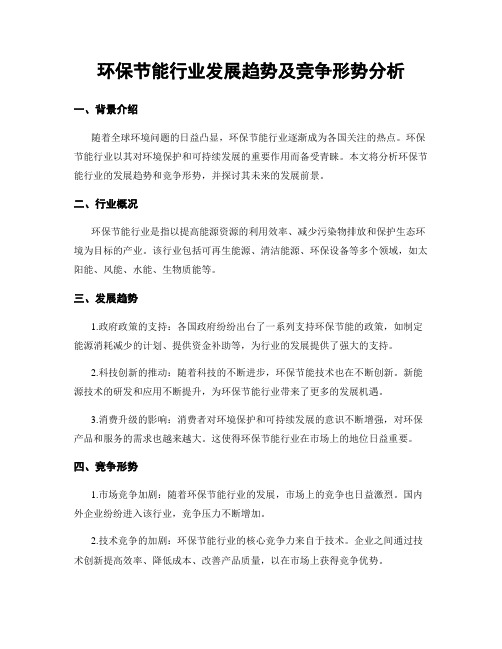 环保节能行业发展趋势及竞争形势分析

一、背景介绍

随着全球环境问题的日益凸显，环保节能行业逐渐成为各国关注的热点。环保节能行业以其对环境保护和可持续发展的重要作用而备受青睐。本文将分析环保节能行业的发展趋势和竞争形势，并探讨其未来的发展前景。

二、行业概况

环保节能行业是指以提高能源资源的利用效率、减少污染物排放和保护生态环境为目标的产业。该行业包括可再生能源、清洁能源、环保设备等多个领域，如太阳能、风能、水能、生物质能等。

三、发展趋势

1.政府政策的支持：各国政府纷纷出台了一系列支持环保节能的政策，如制定能源消耗减少的计划、提供资金补助等，为行业的发展提供了强大的支持。

2.科技创新的推动：随着科技的不断进步，环保节能技术也在不断创新。新能源技术的研发和应用不断提升，为环保节能行业带来了更多的发展机遇。

3.消费升级的影响：消费者对环境保护和可持续发展的意识不断增强，对环保产品和服务的需求也越来越大。这使得环保节能行业在市场上的地位日益重要。

四、竞争形势

1.市场竞争加剧：随着环保节能行业的发展，市场上的竞争也日益激烈。国内外企业纷纷进入该行业，竞争压力不断增加。

2.技术竞争的加剧：环保节能行业的核心竞争力来自于技术。企业之间通过技术创新提高效率、降低成本、改善产品质量，以在市场上获得竞争优势。